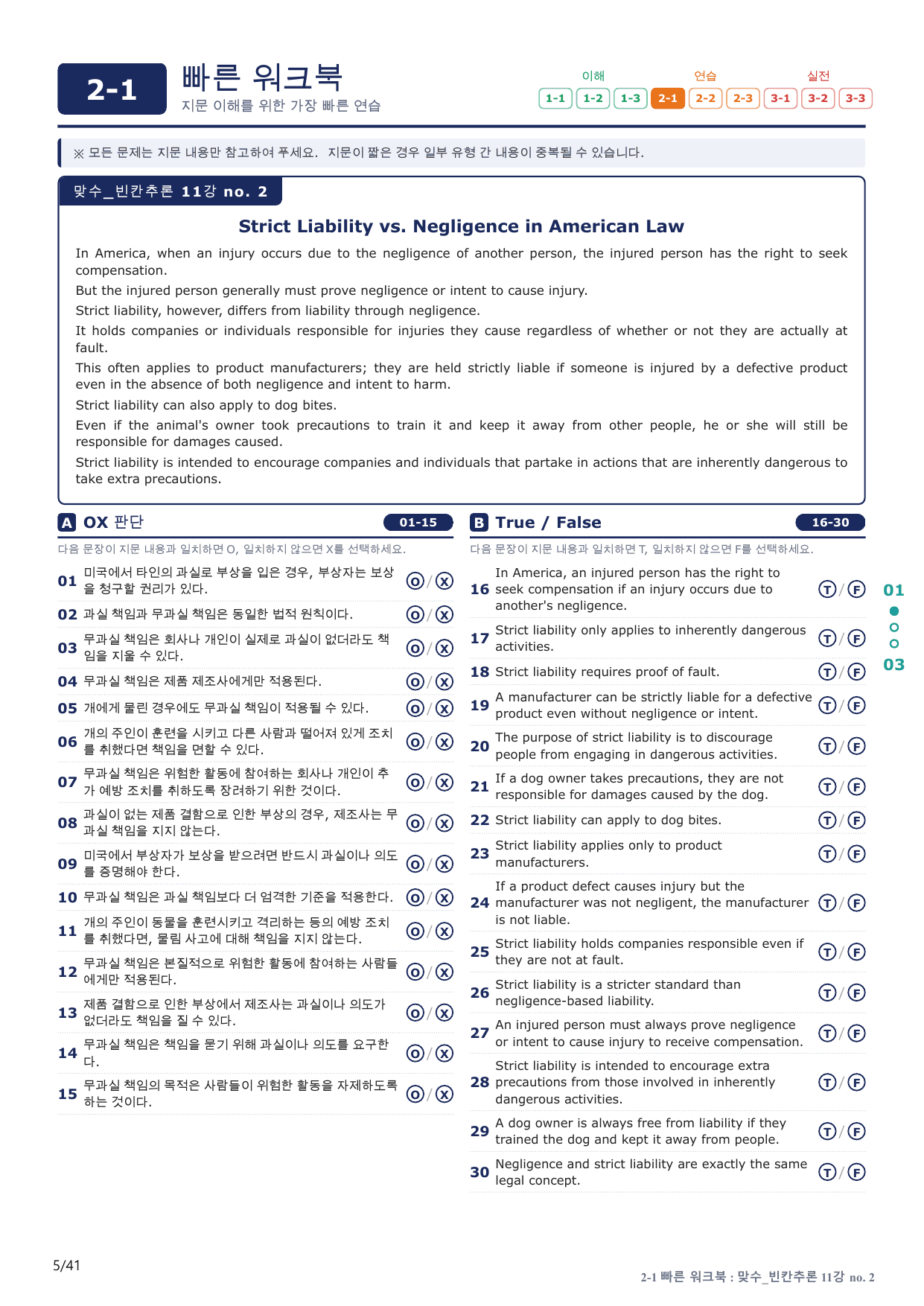 2-1

빠른 워크북
지문 이해를 위한 가장 빠른 연습

이해
1-1 1-2 1-3
연습
2-1 2-2 2-3
실전
3-1 3-2 3-3

※ 모든 문제는 지문 내용만 참고하여 푸세요. 지문이 짧은 경우 일부 유형 간 내용이 중복될 수 있습니다.

맞수_빈칸추론 11강 no. 2

Strict Liability vs. Negligence in American Law

In America, when an injury occurs due to the negligence of another person, the injured person has the right to seek compensation.

But the injured person generally must prove negligence or intent to cause injury.

Strict liability, however, differs from liability through negligence.

It holds companies or individuals responsible for injuries they cause regardless of whether or not they are actually at fault.

This often applies to product manufacturers; they are held strictly liable if someone is injured by a defective product even in the absence of both negligence and intent to harm.

Strict liability can also apply to dog bites.

Even if the animal's owner took precautions to train it and keep it away from other people, he or she will still be responsible for damages caused.

Strict liability is intended to encourage companies and individuals that partake in actions that are inherently dangerous to take extra precautions.

A OX 판단 01-15

다음 문장이 지문 내용과 일치하면 O, 일치하지 않으면 X를 선택하세요.

01 미국에서 타인의 과실로 부상을 입은 경우, 부상자는 보상을 청구할 권리가 있다. O / X
02 과실 책임과 무과실 책임은 동일한 법적 원칙이다. O / X
03 무과실 책임은 회사나 개인이 실제로 과실이 없더라도 책임을 지울 수 있다. O / X
04 무과실 책임은 제품 제조사에게만 적용된다. O / X
05 개에게 물린 경우에도 무과실 책임이 적용될 수 있다. O / X
06 개의 주인이 훈련을 시키고 다른 사람과 떨어져 있게 조치를 취했다면 책임을 면할 수 있다. O / X
07 무과실 책임은 위험한 활동에 참여하는 회사나 개인이 추가 예방 조치를 취하도록 장려하기 위한 것이다. O / X
08 과실이 없는 제품 결함으로 인한 부상의 경우, 제조사는 무과실 책임을 지지 않는다. O / X
09 미국에서 부상자가 보상을 받으려면 반드시 과실이나 의도를 증명해야 한다. O / X
10 무과실 책임은 과실 책임보다 더 엄격한 기준을 적용한다. O / X
11 개의 주인이 동물을 훈련시키고 격리하는 등의 예방 조치를 취했다면, 물림 사고에 대해 책임을 지지 않는다. O / X
12 무과실 책임은 본질적으로 위험한 활동에 참여하는 사람들에게만 적용된다. O / X
13 제품 결함으로 인한 부상에서 제조사는 과실이나 의도가 없더라도 책임을 질 수 있다. O / X
14 무과실 책임은 책임을 묻기 위해 과실이나 의도를 요구한다. O / X
15 무과실 책임의 목적은 사람들이 위험한 활동을 자제하도록 하는 것이다. O / X

B True / False 16-30

다음 문장이 지문 내용과 일치하면 T, 일치하지 않으면 F를 선택하세요.

16 In America, an injured person has the right to seek compensation if an injury occurs due to another's negligence. T / F
17 Strict liability only applies to inherently dangerous activities. T / F
18 Strict liability requires proof of fault. T / F
19 A manufacturer can be strictly liable for a defective product even without negligence or intent. T / F
20 The purpose of strict liability is to discourage people from engaging in dangerous activities. T / F
21 If a dog owner takes precautions, they are not responsible for damages caused by the dog. T / F
22 Strict liability can apply to dog bites. T / F
23 Strict liability applies only to product manufacturers. T / F
24 If a product defect causes injury but the manufacturer was not negligent, the manufacturer is not liable. T / F
25 Strict liability holds companies responsible even if they are not at fault. T / F
26 Strict liability is a stricter standard than negligence-based liability. T / F
27 An injured person must always prove negligence or intent to cause injury to receive compensation. T / F
28 Strict liability is intended to encourage extra precautions from those involved in inherently dangerous activities. T / F
29 A dog owner is always free from liability if they trained the dog and kept it away from people. T / F
30 Negligence and strict liability are exactly the same legal concept. T / F

01
03

5/41

2-1 빠른 워크북 : 맞수_빈칸추론 11강 no. 2